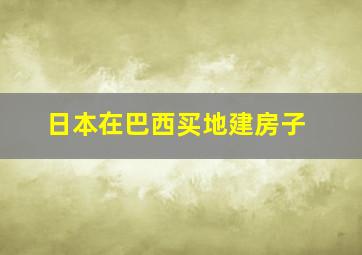 日本在巴西买地建房子